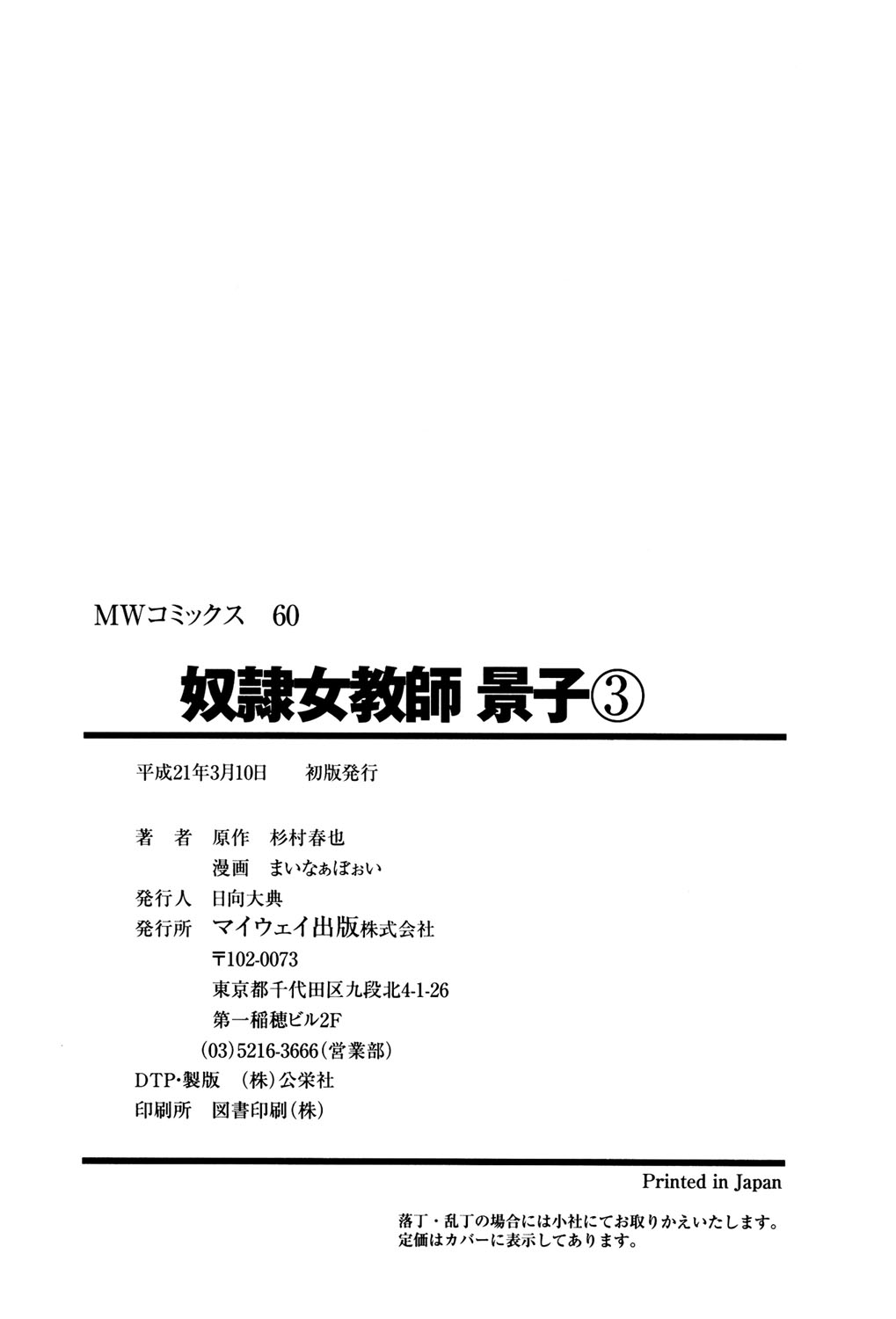 MWコミックス 60

奴隷女教師 景子③

平成21年3月10日 初版発行

著 者 原作 杉村春也
漫画 まいなぁぼぉい
発行人 日向大典
発行所 マイウェイ出版株式会社
〒102-0073
東京都千代田区九段北4-1-26
第一稲穂ビル2F
(03)5216-3666(営業部)
DTP・製版 (株)公栄社
印刷所 図書印刷(株)

Printed in Japan

落丁・乱丁の場合には小社にてお取りかえいたします。
定価はカバーに表示してあります。